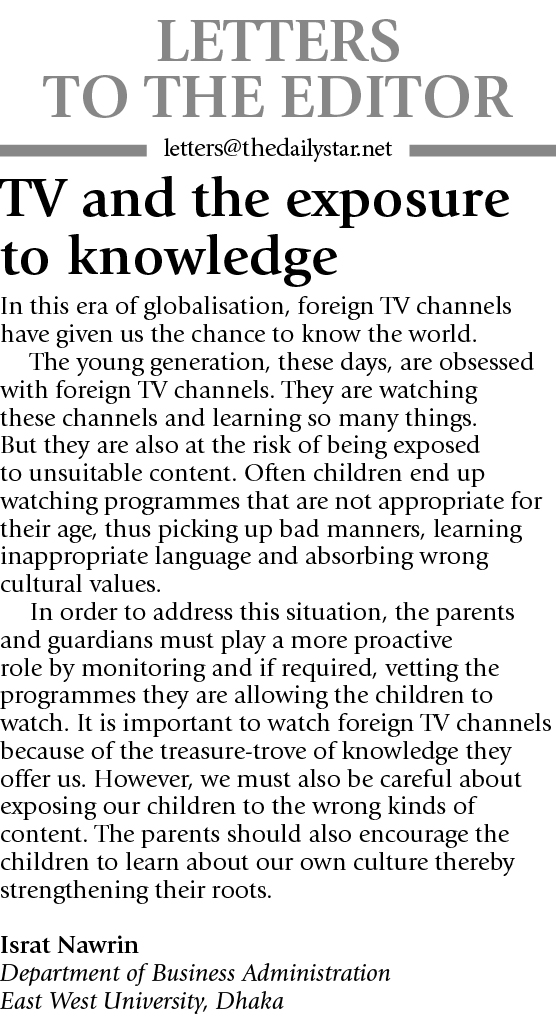 LETTERS TO THE EDITOR

letters@thedailystar.net

TV and the exposure to knowledge

In this era of globalisation, foreign TV channels have given us the chance to know the world.

The young generation, these days, are obsessed with foreign TV channels. They are watching these channels and learning so many things. But they are also at the risk of being exposed to unsuitable content. Often children end up watching programmes that are not appropriate for their age, thus picking up bad manners, learning inappropriate language and absorbing wrong cultural values.

In order to address this situation, the parents and guardians must play a more proactive role by monitoring and if required, vetting the programmes they are allowing the children to watch. It is important to watch foreign TV channels because of the treasure-trove of knowledge they offer us. However, we must also be careful about exposing our children to the wrong kinds of content. The parents should also encourage the children to learn about our own culture thereby strengthening their roots.

Israt Nawrin
Department of Business Administration
East West University, Dhaka